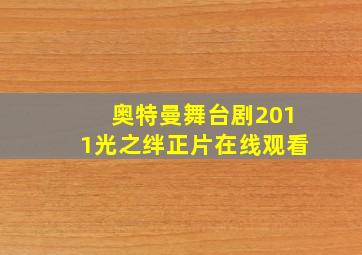 奥特曼舞台剧2011光之绊正片在线观看